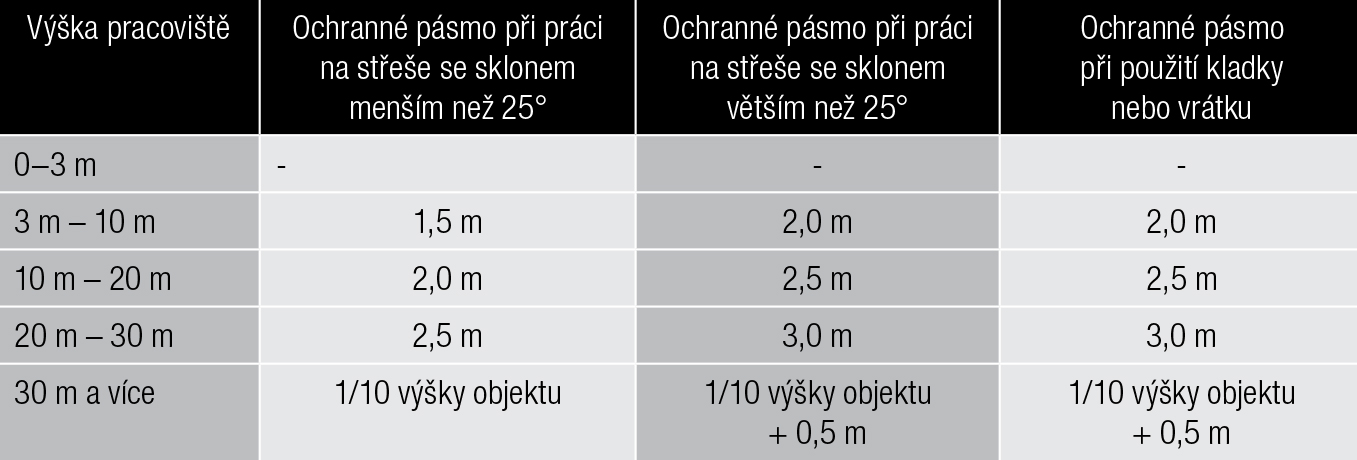 | Výška pracoviště | Ochranné pásmo při práci na střeše se sklonem menším než 25° | Ochranné pásmo při práci na střeše se sklonem větším než 25° | Ochranné pásmo při použití kladky nebo vrátku |
|---|---|---|---|
| 0–3 m | - | - | - |
| 3 m – 10 m | 1,5 m | 2,0 m | 2,0 m |
| 10 m – 20 m | 2,0 m | 2,5 m | 2,5 m |
| 20 m – 30 m | 2,5 m | 3,0 m | 3,0 m |
| 30 m a více | 1/10 výšky objektu | 1/10 výšky objektu + 0,5 m | 1/10 výšky objektu + 0,5 m |